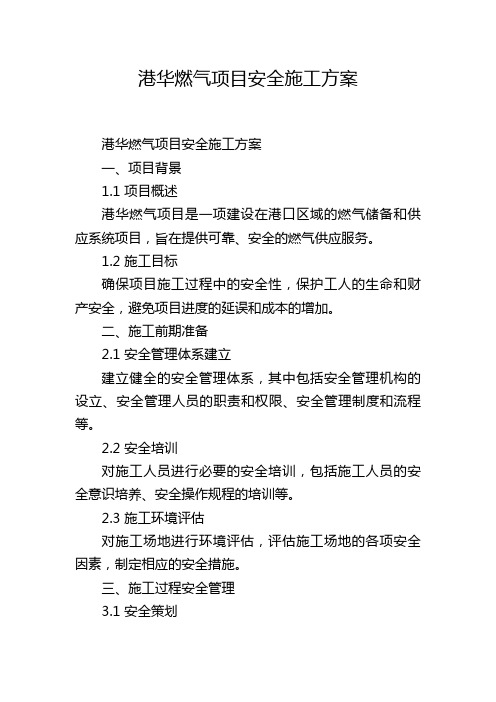 港华燃气项目安全施工方案

港华燃气项目安全施工方案

一、项目背景

1.1 项目概述

港华燃气项目是一项建设在港口区域的燃气储备和供应系统项目，旨在提供可靠、安全的燃气供应服务。

1.2 施工目标

确保项目施工过程中的安全性，保护工人的生命和财产安全，避免项目进度的延误和成本的增加。

二、施工前期准备

2.1 安全管理体系建立

建立健全的安全管理体系，其中包括安全管理机构的设立、安全管理人员的职责和权限、安全管理制度和流程等。

2.2 安全培训

对施工人员进行必要的安全培训，包括施工人员的安全意识培养、安全操作规程的培训等。

2.3 施工环境评估

对施工场地进行环境评估，评估施工场地的各项安全因素，制定相应的安全措施。

三、施工过程安全管理

3.1 安全策划